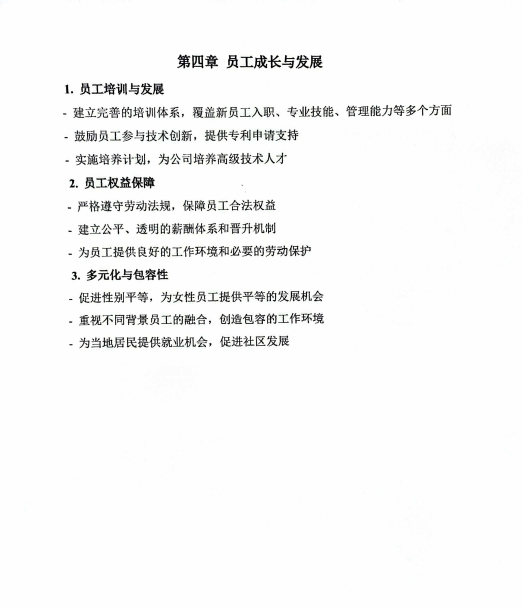 第四章 员工成长与发展

1. 员工培训与发展

- 建立完善的培训体系，覆盖新员工入职、专业技能、管理能力等多个方面

- 鼓励员工参与技术创新，提供专利申请支持

- 实施培养计划，为公司培养高级技术人才

2. 员工权益保障

- 严格遵守劳动法规，保障员工合法权益

- 建立公平、透明的薪酬体系和晋升机制

- 为员工提供良好的工作环境和必要的劳动保护

3. 多元化与包容性

- 促进性别平等，为女性员工提供平等的发展机会

- 重视不同背景员工的融合，创造包容的工作环境

- 为当地居民提供就业机会，促进社区发展